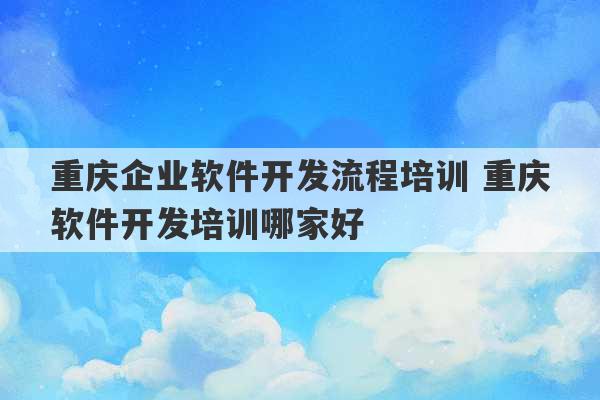 重庆企业软件开发流程培训 重庆软件开发培训哪家好